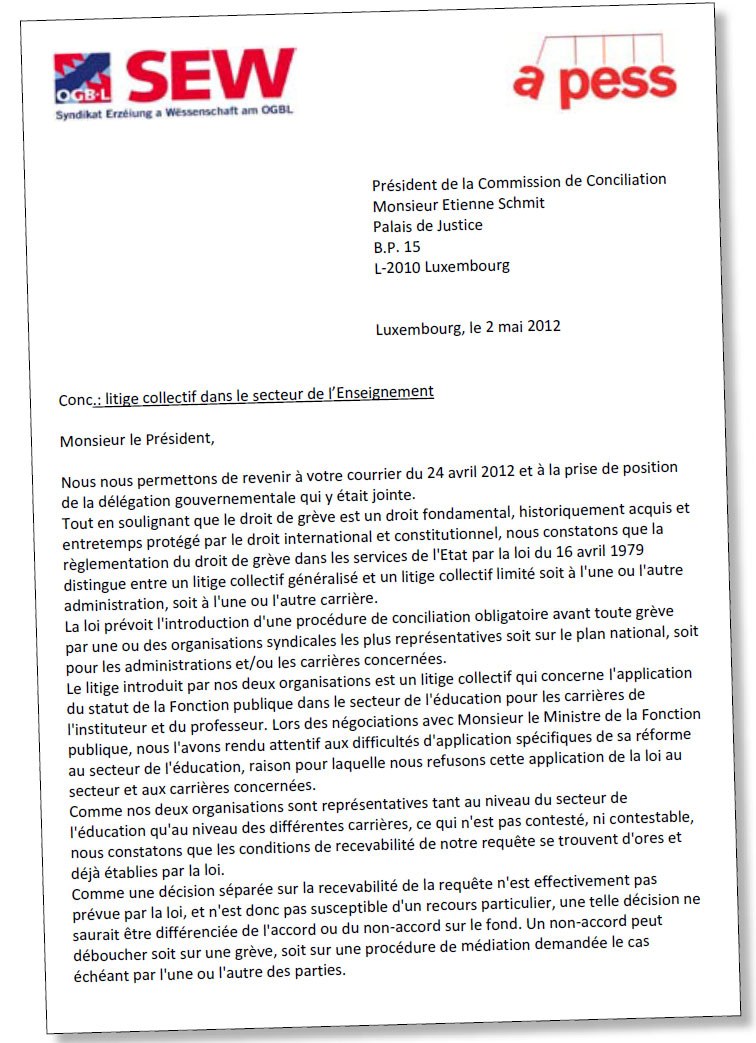 OGB·L SEW
Syndikat Erzéiung a Wëssenschaft am OGBL

a pess

Président de la Commission de Conciliation
Monsieur Etienne Schmit
Palais de Justice
B.P. 15
L-2010 Luxembourg

Luxembourg, le 2 mai 2012

Conc.: litige collectif dans le secteur de l'Enseignement

Monsieur le Président,

Nous nous permettons de revenir à votre courrier du 24 avril 2012 et à la prise de position de la délégation gouvernementale qui y était jointe.
Tout en soulignant que le droit de grève est un droit fondamental, historiquement acquis et entretemps protégé par le droit international et constitutionnel, nous constatons que la règlementation du droit de grève dans les services de l'Etat par la loi du 16 avril 1979 distingue entre un litige collectif généralisé et un litige collectif limité soit à l'une ou l'autre administration, soit à l'une ou l'autre carrière.
La loi prévoit l'introduction d'une procédure de conciliation obligatoire avant toute grève par une ou des organisations syndicales les plus représentatives soit sur le plan national, soit pour les administrations et/ou les carrières concernées.
Le litige introduit par nos deux organisations est un litige collectif qui concerne l'application du statut de la Fonction publique dans le secteur de l'éducation pour les carrières de l'instituteur et du professeur. Lors des négociations avec Monsieur le Ministre de la Fonction publique, nous l'avons rendu attentif aux difficultés d'application spécifiques de sa réforme au secteur de l'éducation, raison pour laquelle nous refusons cette application de la loi au secteur et aux carrières concernées.
Comme nos deux organisations sont représentatives tant au niveau du secteur de l'éducation qu'au niveau des différentes carrières, ce qui n'est pas contesté, ni contestable, nous constatons que les conditions de recevabilité de notre requête se trouvent d'ores et déjà établies par la loi.
Comme une décision séparée sur la recevabilité de la requête n'est effectivement pas prévue par la loi, et n'est donc pas susceptible d'un recours particulier, une telle décision ne saurait être différenciée de l'accord ou du non-accord sur le fond. Un non-accord peut déboucher soit sur une grève, soit sur une procédure de médiation demandée le cas échéant par l'une ou l'autre des parties.